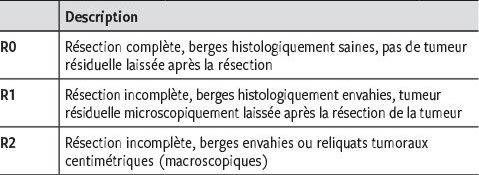 | | Description |
|---|---|
| R0 | Résection complète, berges histologiquement saines, pas de tumeur résiduelle laissée après la résection |
| R1 | Résection incomplète, berges histologiquement envahies, tumeur résiduelle microscopiquement laissée après la résection de la tumeur |
| R2 | Résection incomplète, berges envahies ou reliquats tumoraux centimétriques (macroscopiques) |